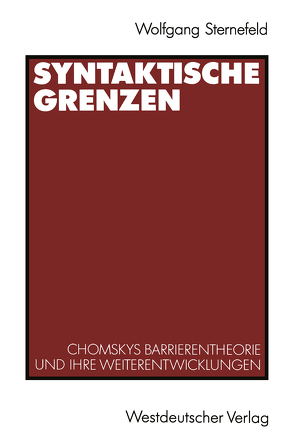 Wolfgang Sternefeld

SYNTAKTISCHE GRENZEN

CHOMSKYS BARRIERENTHEORIE UND IHRE WEITERENTWICKLUNGEN

Westdeutscher Verlag